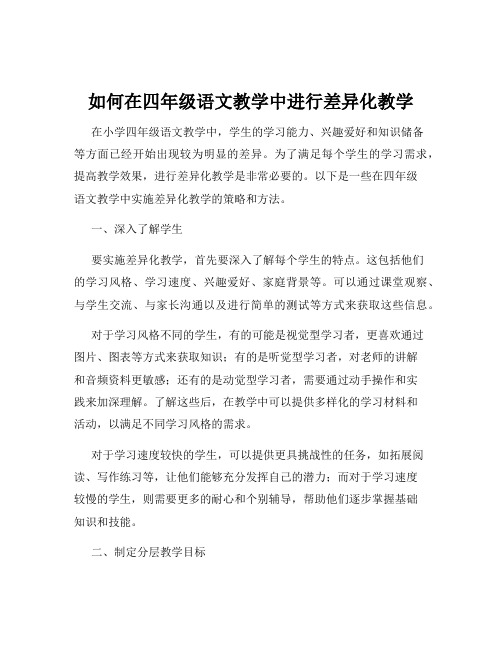 如何在四年级语文教学中进行差异化教学

在小学四年级语文教学中，学生的学习能力、兴趣爱好和知识储备等方面已经开始出现较为明显的差异。为了满足每个学生的学习需求，提高教学效果，进行差异化教学是非常必要的。以下是一些在四年级语文教学中实施差异化教学的策略和方法。

一、深入了解学生

要实施差异化教学，首先要深入了解每个学生的特点。这包括他们的学习风格、学习速度、兴趣爱好、家庭背景等。可以通过课堂观察、与学生交流、与家长沟通以及进行简单的测试等方式来获取这些信息。

对于学习风格不同的学生，有的可能是视觉型学习者，更喜欢通过图片、图表等方式来获取知识；有的是听觉型学习者，对老师的讲解和音频资料更敏感；还有的是动觉型学习者，需要通过动手操作和实践来加深理解。了解这些后，在教学中可以提供多样化的学习材料和活动，以满足不同学习风格的需求。

对于学习速度较快的学生，可以提供更具挑战性的任务，如拓展阅读、写作练习等，让他们能够充分发挥自己的潜力；而对于学习速度较慢的学生，则需要更多的耐心和个别辅导，帮助他们逐步掌握基础知识和技能。

二、制定分层教学目标